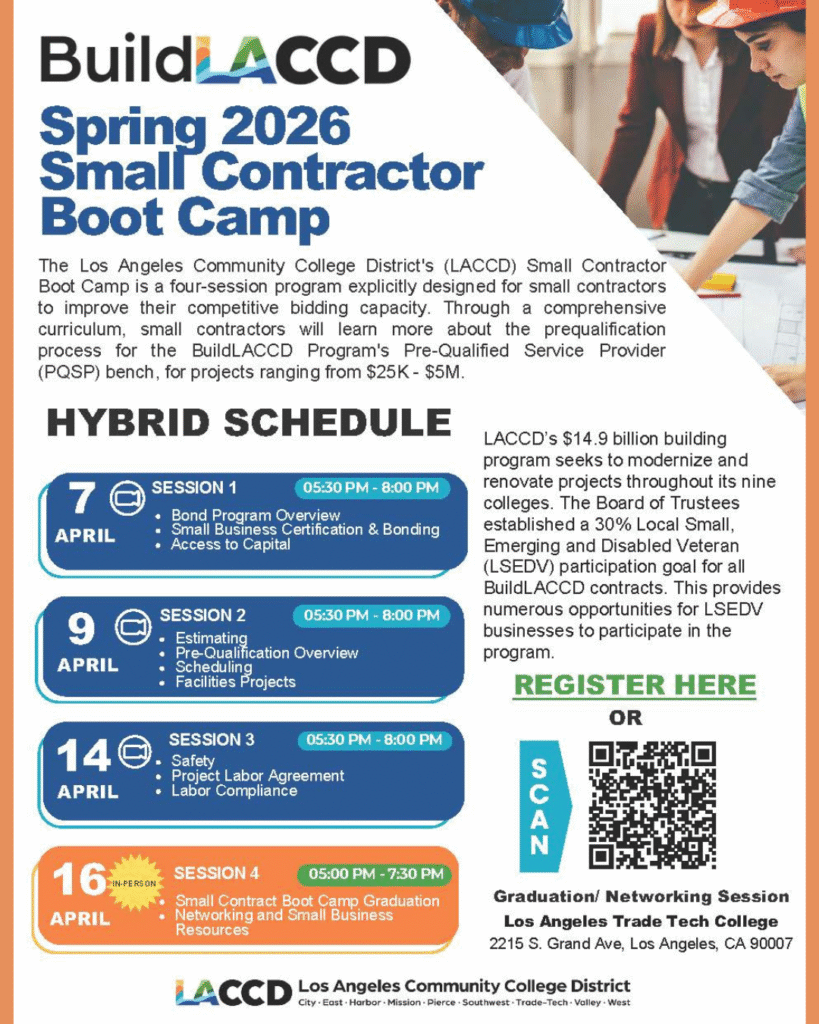 BuildLACCD

Spring 2026 Small Contractor Boot Camp

The Los Angeles Community College District's (LACCD) Small Contractor Boot Camp is a four-session program explicitly designed for small contractors to improve their competitive bidding capacity. Through a comprehensive curriculum, small contractors will learn more about the prequalification process for the BuildLACCD Program's Pre-Qualified Service Provider (PQSP) bench, for projects ranging from $25K - $5M.

HYBRID SCHEDULE

7 APRIL
SESSION 1
05:30 PM - 8:00 PM
• Bond Program Overview
• Small Business Certification & Bonding
• Access to Capital

9 APRIL
SESSION 2
05:30 PM - 8:00 PM
• Estimating
• Pre-Qualification Overview
• Scheduling
• Facilities Projects

14 APRIL
SESSION 3
05:30 PM - 8:00 PM
• Safety
• Project Labor Agreement
• Labor Compliance

16 APRIL
IN-PERSON
SESSION 4
05:00 PM - 7:30 PM
• Small Contract Boot Camp Graduation
• Networking and Small Business Resources

LACCD's $14.9 billion building program seeks to modernize and renovate projects throughout its nine colleges. The Board of Trustees established a 30% Local Small, Emerging and Disabled Veteran (LSEDV) participation goal for all BuildLACCD contracts. This provides numerous opportunities for LSEDV businesses to participate in the program.

REGISTER HERE
OR
SCAN

Graduation/ Networking Session
Los Angeles Trade Tech College
2215 S. Grand Ave, Los Angeles, CA 90007

LACCD Los Angeles Community College District
City · East · Harbor · Mission · Pierce · Southwest · Trade-Tech · Valley · West